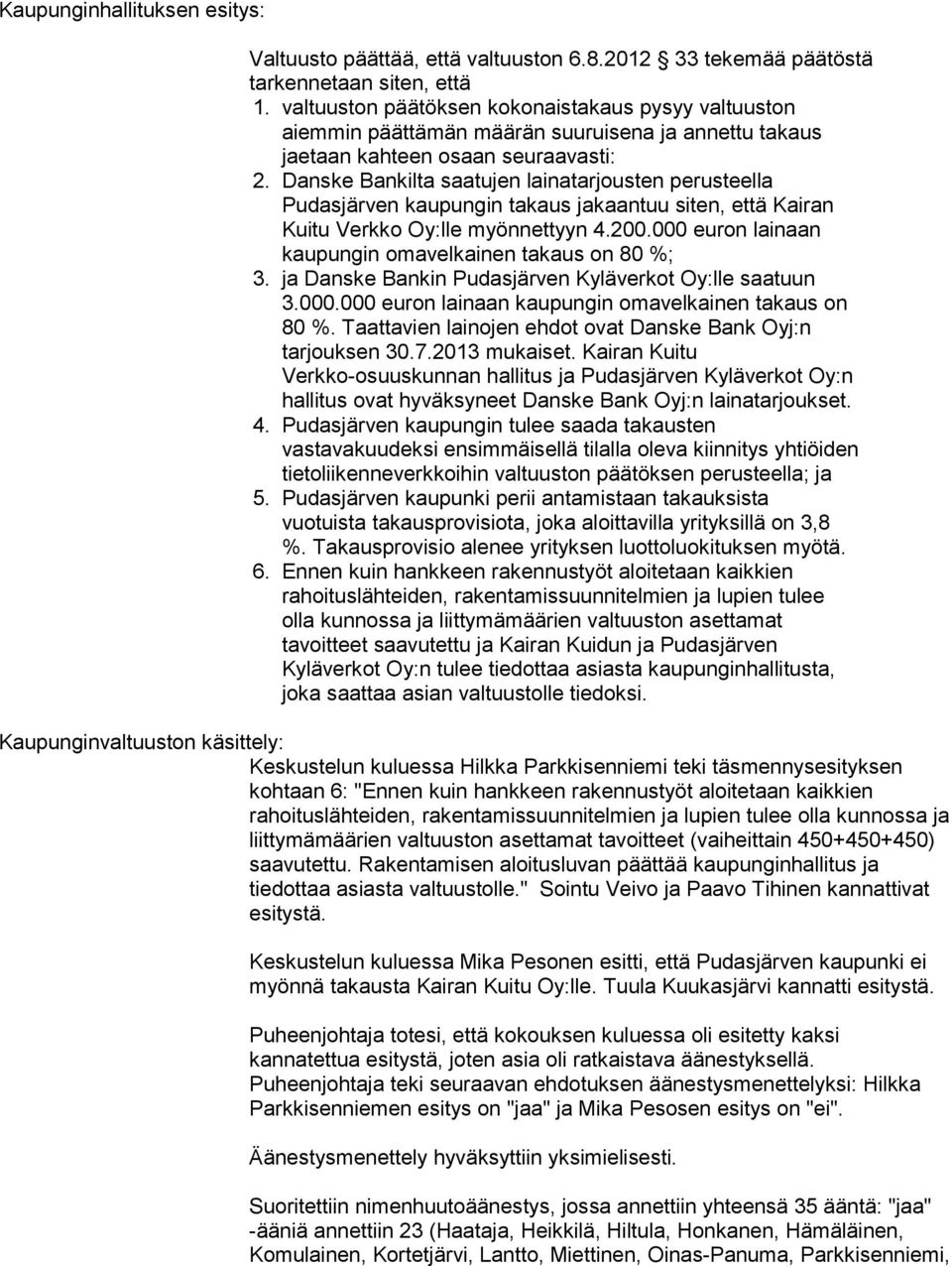 Kaupunginhallituksen esitys:

Valtuusto päättää, että valtuuston 6.8.2012 33 tekemää päätöstä tarkennetaan siten, että

1. valtuuston päätöksen kokonaistakaus pysyy valtuuston aiemmin päättämän määrän suuruisena ja annettu takaus jaetaan kahteen osaan seuraavasti:
2. Danske Bankilta saatujen lainatarjousten perusteella Pudasjärven kaupungin takaus jakaantuu siten, että Kairan Kuitu Verkko Oy:lle myönnettyyn 4.200.000 euron lainaan kaupungin omavelkainen takaus on 80 %;
3. ja Danske Bankin Pudasjärven Kyläverkot Oy:lle saatuun 3.000.000 euron lainaan kaupungin omavelkainen takaus on 80 %. Taattavien lainojen ehdot ovat Danske Bank Oyj:n tarjouksen 30.7.2013 mukaiset. Kairan Kuitu Verkko-osuuskunnan hallitus ja Pudasjärven Kyläverkot Oy:n hallitus ovat hyväksyneet Danske Bank Oyj:n lainatarjoukset.
4. Pudasjärven kaupungin tulee saada takausten vastavakuudeksi ensimmäisellä tilalla oleva kiinnitys yhtiöiden tietoliikenneverkkoihin valtuuston päätöksen perusteella; ja
5. Pudasjärven kaupunki perii antamistaan takauksista vuotuista takausprovisiota, joka aloittavilla yrityksillä on 3,8 %. Takausprovisio alenee yrityksen luottoluokituksen myötä.
6. Ennen kuin hankkeen rakennustyöt aloitetaan kaikkien rahoituslähteiden, rakentamissuunnitelmien ja lupien tulee olla kunnossa ja liittymämäärien valtuuston asettamat tavoitteet saavutettu ja Kairan Kuidun ja Pudasjärven Kyläverkot Oy:n tulee tiedottaa asiasta kaupunginhallitusta, joka saattaa asian valtuustolle tiedoksi.

Kaupunginvaltuuston käsittely:

Keskustelun kuluessa Hilkka Parkkisenniemi teki täsmennysesityksen kohtaan 6: "Ennen kuin hankkeen rakennustyöt aloitetaan kaikkien rahoituslähteiden, rakentamissuunnitelmien ja lupien tulee olla kunnossa ja liittymämäärien valtuuston asettamat tavoitteet (vaiheittain 450+450+450) saavutettu. Rakentamisen aloitusluvan päättää kaupunginhallitus ja tiedottaa asiasta valtuustolle." Sointu Veivo ja Paavo Tihinen kannattivat esitystä.

Keskustelun kuluessa Mika Pesonen esitti, että Pudasjärven kaupunki ei myönnä takausta Kairan Kuitu Oy:lle. Tuula Kuukasjärvi kannatti esitystä.

Puheenjohtaja totesi, että kokouksen kuluessa oli esitetty kaksi kannatettua esitystä, joten asia oli ratkaistava äänestyksellä. Puheenjohtaja teki seuraavan ehdotuksen äänestysmenettelyksi: Hilkka Parkkisenniemen esitys on "jaa" ja Mika Pesosen esitys on "ei".

Äänestysmenettely hyväksyttiin yksimielisesti.

Suoritettiin nimenhuutoäänestys, jossa annettiin yhteensä 35 ääntä: "jaa" -ääniä annettiin 23 (Haataja, Heikkilä, Hiltula, Honkanen, Hämäläinen, Komulainen, Kortetjärvi, Lantto, Miettinen, Oinas-Panuma, Parkkisenniemi,